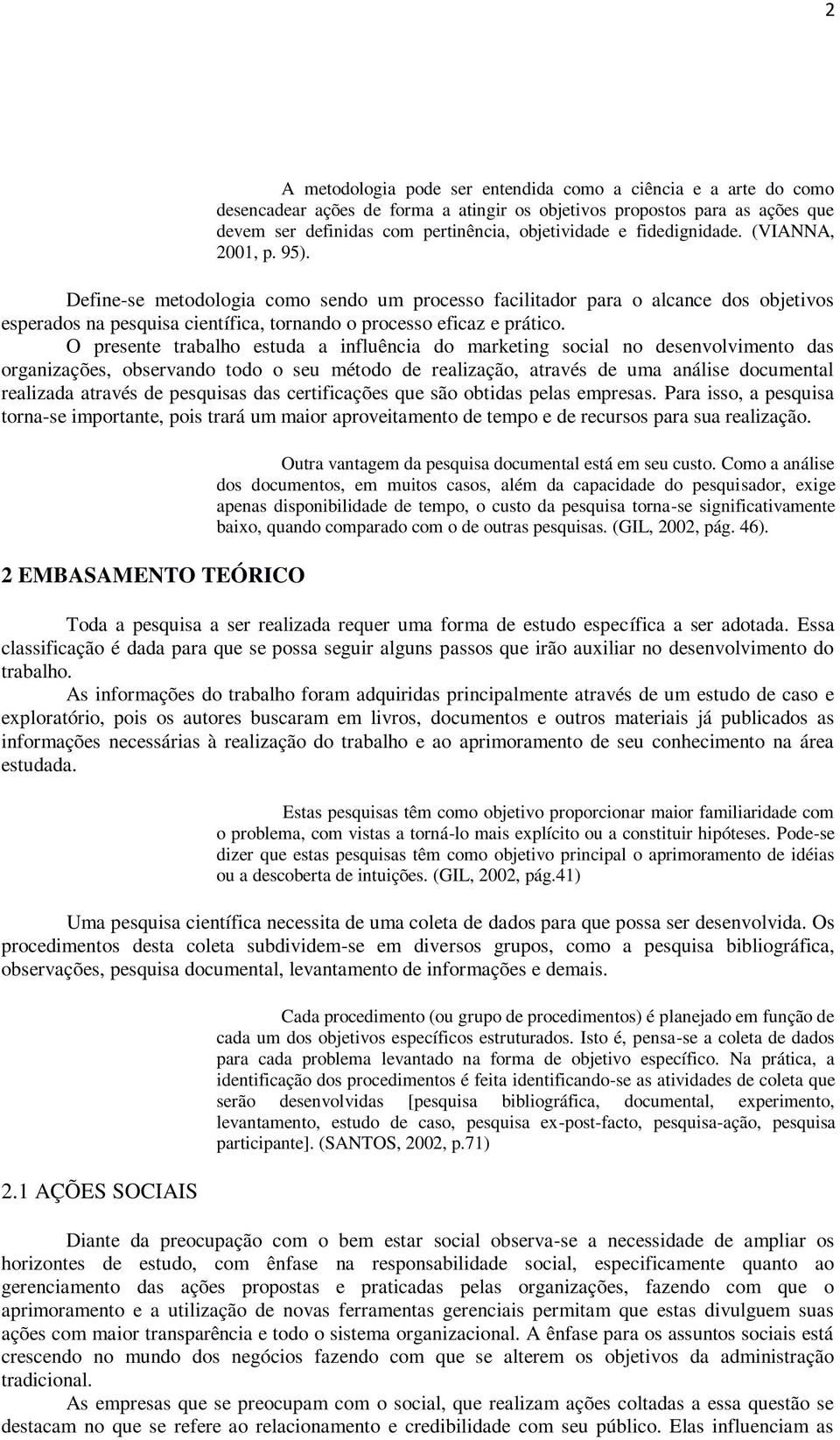 2

A metodologia pode ser entendida como a ciência e a arte do como desencadear ações de forma a atingir os objetivos propostos para as ações que devem ser definidas com pertinência, objetividade e fidedignidade. (VIANNA, 2001, p. 95).

Define-se metodologia como sendo um processo facilitador para o alcance dos objetivos esperados na pesquisa científica, tornando o processo eficaz e prático.

O presente trabalho estuda a influência do marketing social no desenvolvimento das organizações, observando todo o seu método de realização, através de uma análise documental realizada através de pesquisas das certificações que são obtidas pelas empresas. Para isso, a pesquisa torna-se importante, pois trará um maior aproveitamento de tempo e de recursos para sua realização.

Outra vantagem da pesquisa documental está em seu custo. Como a análise dos documentos, em muitos casos, além da capacidade do pesquisador, exige apenas disponibilidade de tempo, o custo da pesquisa torna-se significativamente baixo, quando comparado com o de outras pesquisas. (GIL, 2002, pág. 46).

2 EMBASAMENTO TEÓRICO

Toda a pesquisa a ser realizada requer uma forma de estudo específica a ser adotada. Essa classificação é dada para que se possa seguir alguns passos que irão auxiliar no desenvolvimento do trabalho.

As informações do trabalho foram adquiridas principalmente através de um estudo de caso e exploratório, pois os autores buscaram em livros, documentos e outros materiais já publicados as informações necessárias à realização do trabalho e ao aprimoramento de seu conhecimento na área estudada.

Estas pesquisas têm como objetivo proporcionar maior familiaridade com o problema, com vistas a torná-lo mais explícito ou a constituir hipóteses. Pode-se dizer que estas pesquisas têm como objetivo principal o aprimoramento de idéias ou a descoberta de intuições. (GIL, 2002, pág.41)

Uma pesquisa científica necessita de uma coleta de dados para que possa ser desenvolvida. Os procedimentos desta coleta subdividem-se em diversos grupos, como a pesquisa bibliográfica, observações, pesquisa documental, levantamento de informações e demais.

Cada procedimento (ou grupo de procedimentos) é planejado em função de cada um dos objetivos específicos estruturados. Isto é, pensa-se a coleta de dados para cada problema levantado na forma de objetivo específico. Na prática, a identificação dos procedimentos é feita identificando-se as atividades de coleta que serão desenvolvidas [pesquisa bibliográfica, documental, experimento, levantamento, estudo de caso, pesquisa ex-post-facto, pesquisa-ação, pesquisa participante]. (SANTOS, 2002, p.71)

2.1 AÇÕES SOCIAIS

Diante da preocupação com o bem estar social observa-se a necessidade de ampliar os horizontes de estudo, com ênfase na responsabilidade social, especificamente quanto ao gerenciamento das ações propostas e praticadas pelas organizações, fazendo com que o aprimoramento e a utilização de novas ferramentas gerenciais permitam que estas divulguem suas ações com maior transparência e todo o sistema organizacional. A ênfase para os assuntos sociais está crescendo no mundo dos negócios fazendo com que se alterem os objetivos da administração tradicional.

As empresas que se preocupam com o social, que realizam ações coltadas a essa questão se destacam no que se refere ao relacionamento e credibilidade com seu público. Elas influenciam as